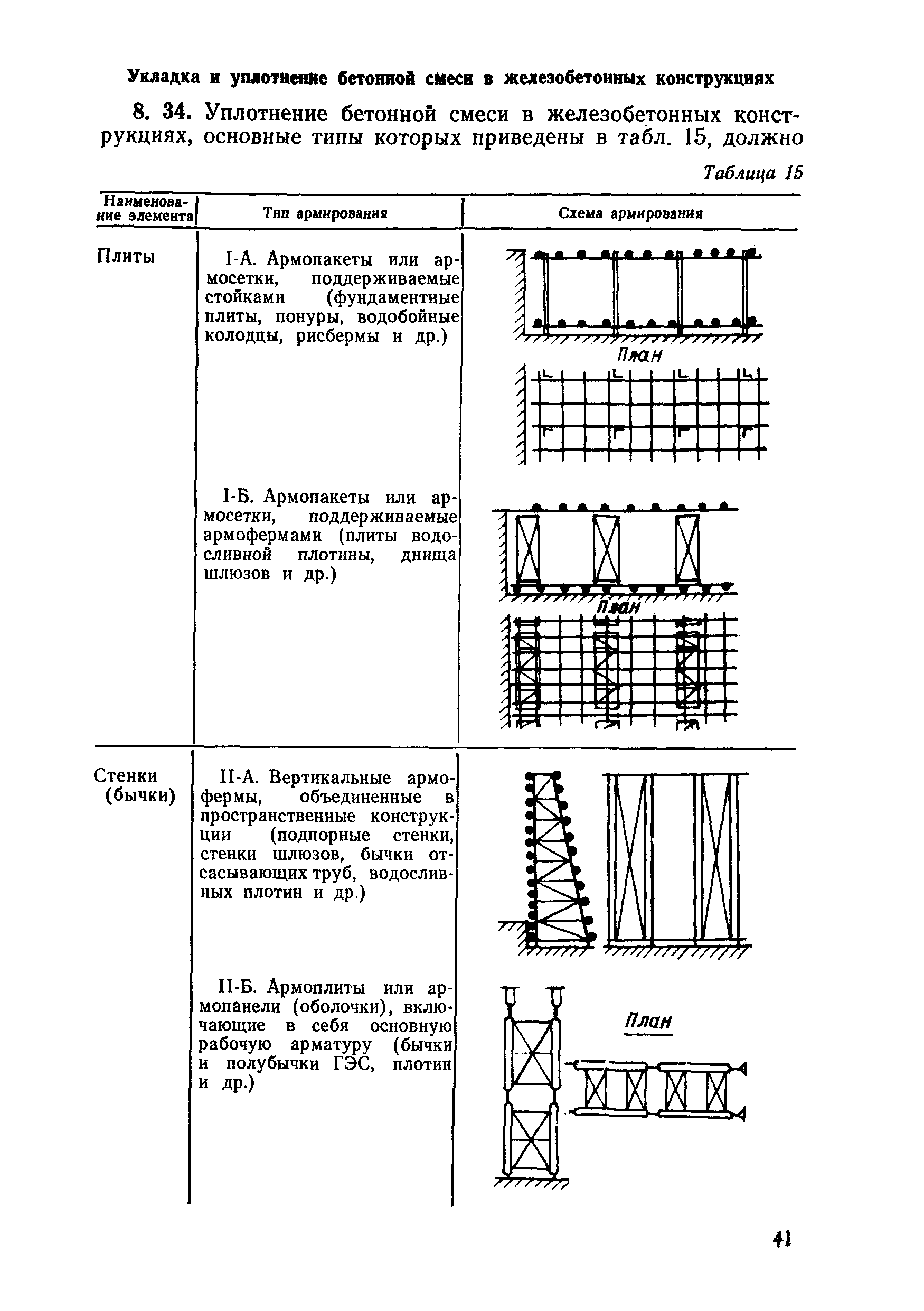 Укладка и уплотнение бетонной смеси в железобетонных конструкциях

8. 34. Уплотнение бетонной смеси в железобетонных конструкциях, основные типы которых приведены в табл. 15, должно

Таблица 15

| Наименование элемента | Тип армирования | Схема армирования |
|---|---|---|
| Плиты | I-А. Армопакеты или армосетки, поддерживаемые стойками (фундаментные плиты, понуры, водобойные колодцы, рисбермы и др.) | План |
| | I-Б. Армопакеты или армосетки, поддерживаемые армофермами (плиты водосливной плотины, днища шлюзов и др.) | План |
| Стенки (бычки) | II-А. Вертикальные армофермы, объединенные в пространственные конструкции (подпорные стенки, стенки шлюзов, бычки отсасывающих труб, водосливных плотин и др.) | |
| | II-Б. Армоплиты или армопанели (оболочки), включающие в себя основную рабочую арматуру (бычки и полубычки ГЭС, плотин и др.) | План |

41